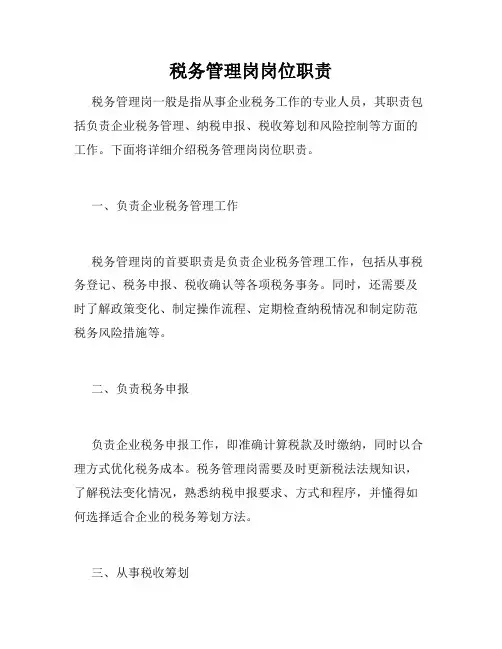 税务管理岗岗位职责

税务管理岗一般是指从事企业税务工作的专业人员，其职责包括负责企业税务管理、纳税申报、税收筹划和风险控制等方面的工作。下面将详细介绍税务管理岗岗位职责。

一、负责企业税务管理工作

税务管理岗的首要职责是负责企业税务管理工作，包括从事税务登记、税务申报、税收确认等各项税务事务。同时，还需要及时了解政策变化、制定操作流程、定期检查纳税情况和制定防范税务风险措施等。

二、负责税务申报

负责企业税务申报工作，即准确计算税款及时缴纳，同时以合理方式优化税务成本。税务管理岗需要及时更新税法法规知识，了解税法变化情况，熟悉纳税申报要求、方式和程序，并懂得如何选择适合企业的税务筹划方法。

三、从事税收筹划